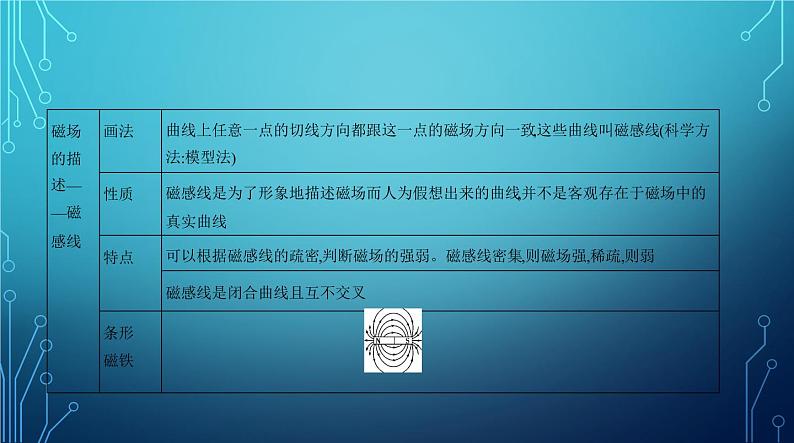 | 磁场的描述——磁感线 | 画法 | 曲线上任意一点的切线方向都跟这一点的磁场方向一致,这些曲线叫磁感线(科学方法:模型法) |
|---|---|---|
| | 性质 | 磁感线是为了形象地描述磁场而人为假想出来的曲线,并不是客观存在于磁场中的真实曲线 |
| | 特点 | 可以根据磁感线的疏密,判断磁场的强弱。磁感线密集,则磁场强,稀疏,则弱 |
| | | 磁感线是闭合曲线且互不交叉 |
| | 条形磁铁 | N S |